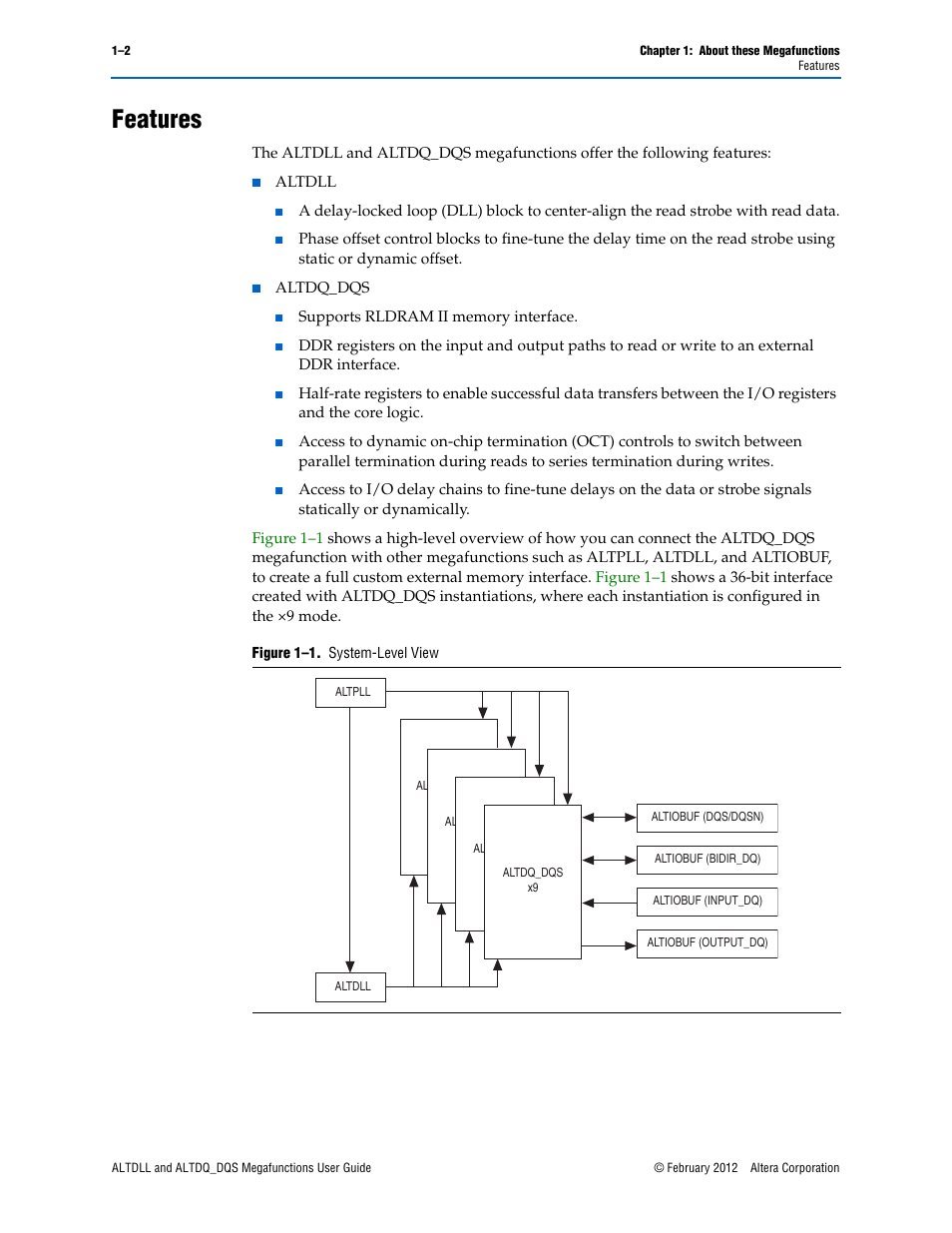 1–2

Chapter 1: About these Megafunctions
Features

Features

The ALTDLL and ALTDQ_DQS megafunctions offer the following features:

■ ALTDLL

■ A delay-locked loop (DLL) block to center-align the read strobe with read data.

■ Phase offset control blocks to fine-tune the delay time on the read strobe using static or dynamic offset.

■ ALTDQ_DQS

■ Supports RLDRAM II memory interface.

■ DDR registers on the input and output paths to read or write to an external DDR interface.

■ Half-rate registers to enable successful data transfers between the I/O registers and the core logic.

■ Access to dynamic on-chip termination (OCT) controls to switch between parallel termination during reads to series termination during writes.

■ Access to I/O delay chains to fine-tune delays on the data or strobe signals statically or dynamically.

Figure 1–1 shows a high-level overview of how you can connect the ALTDQ_DQS megafunction with other megafunctions such as ALTPLL, ALTDLL, and ALTIOBUF, to create a full custom external memory interface. Figure 1–1 shows a 36-bit interface created with ALTDQ_DQS instantiations, where each instantiation is configured in the ×9 mode.

Figure 1–1. System-Level View

ALTPLL

AL

AL

AL

ALTDQ_DQS
x9

ALTIOBUF (DQS/DQSN)

ALTIOBUF (BIDIR_DQ)

ALTIOBUF (INPUT_DQ)

ALTIOBUF (OUTPUT_DQ)

ALTDLL

ALTDLL and ALTDQ_DQS Megafunctions User Guide

© February 2012 Altera Corporation